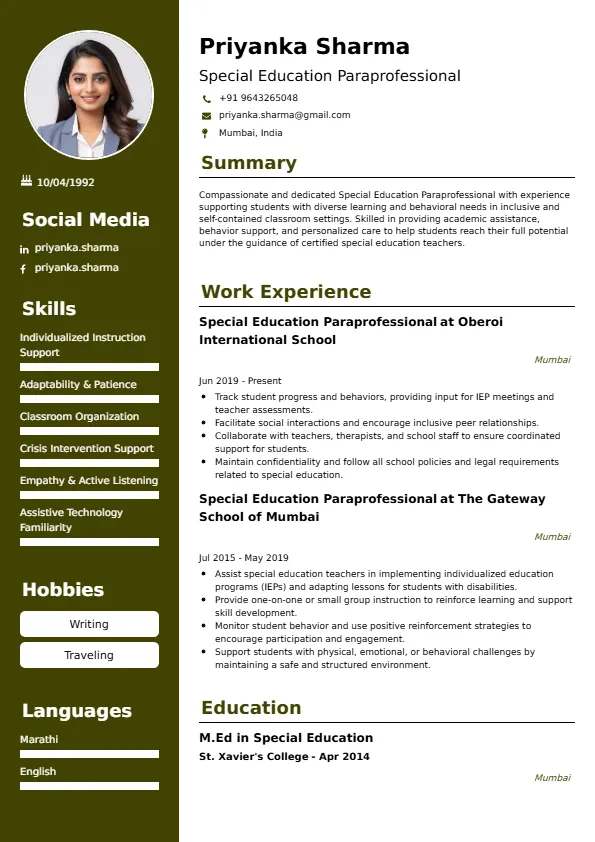 10/04/1992

Social Media

priyanka.sharma

priyanka.sharma

Skills

Individualized Instruction Support

Adaptability & Patience

Classroom Organization

Crisis Intervention Support

Empathy & Active Listening

Assistive Technology Familiarity

Hobbies

Writing

Traveling

Languages

Marathi

English

Priyanka Sharma

Special Education Paraprofessional

+91 9643265048

priyanka.sharma@gmail.com

Mumbai, India

Summary

Compassionate and dedicated Special Education Paraprofessional with experience supporting students with diverse learning and behavioral needs in inclusive and self-contained classroom settings. Skilled in providing academic assistance, behavior support, and personalized care to help students reach their full potential under the guidance of certified special education teachers.

Work Experience

Special Education Paraprofessional at Oberoi International School

Mumbai

Jun 2019 - Present

- Track student progress and behaviors, providing input for IEP meetings and teacher assessments.
- Facilitate social interactions and encourage inclusive peer relationships.
- Collaborate with teachers, therapists, and school staff to ensure coordinated support for students.
- Maintain confidentiality and follow all school policies and legal requirements related to special education.

Special Education Paraprofessional at The Gateway School of Mumbai

Mumbai

Jul 2015 - May 2019

- Assist special education teachers in implementing individualized education programs (IEPs) and adapting lessons for students with disabilities.
- Provide one-on-one or small group instruction to reinforce learning and support skill development.
- Monitor student behavior and use positive reinforcement strategies to encourage participation and engagement.
- Support students with physical, emotional, or behavioral challenges by maintaining a safe and structured environment.

Education

M.Ed in Special Education

St. Xavier's College - Apr 2014

Mumbai